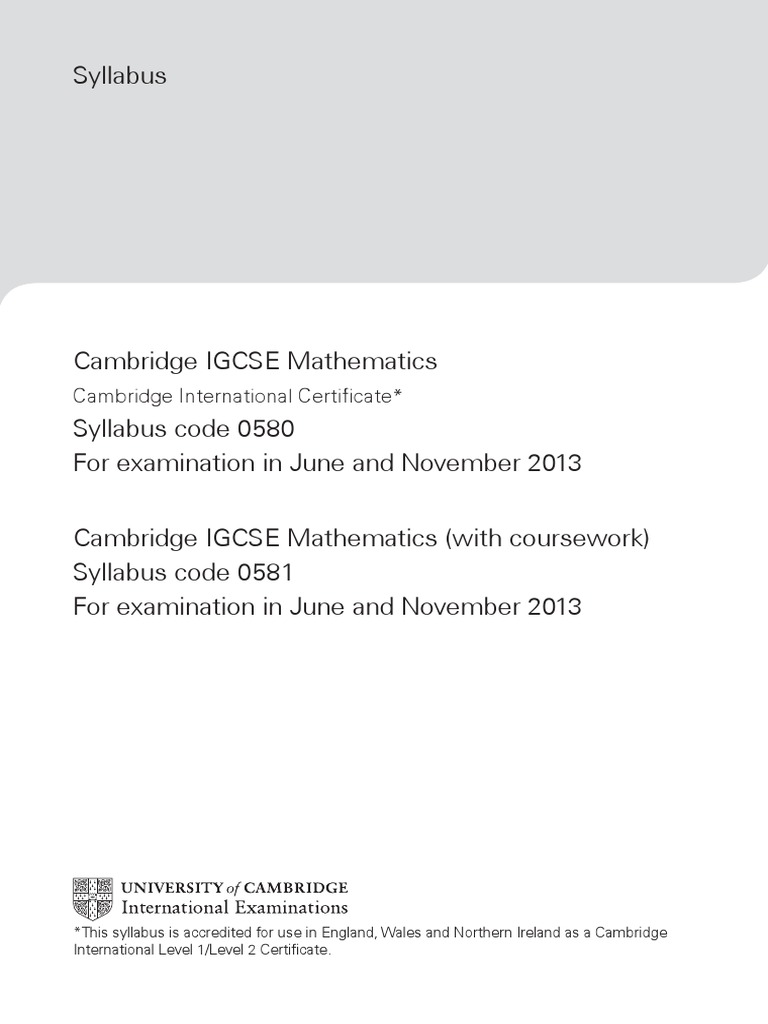 Syllabus

Cambridge IGCSE Mathematics
Cambridge International Certificate*
Syllabus code 0580
For examination in June and November 2013

Cambridge IGCSE Mathematics (with coursework)
Syllabus code 0581
For examination in June and November 2013

UNIVERSITY of CAMBRIDGE
International Examinations

*This syllabus is accredited for use in England, Wales and Northern Ireland as a Cambridge International Level 1/Level 2 Certificate.